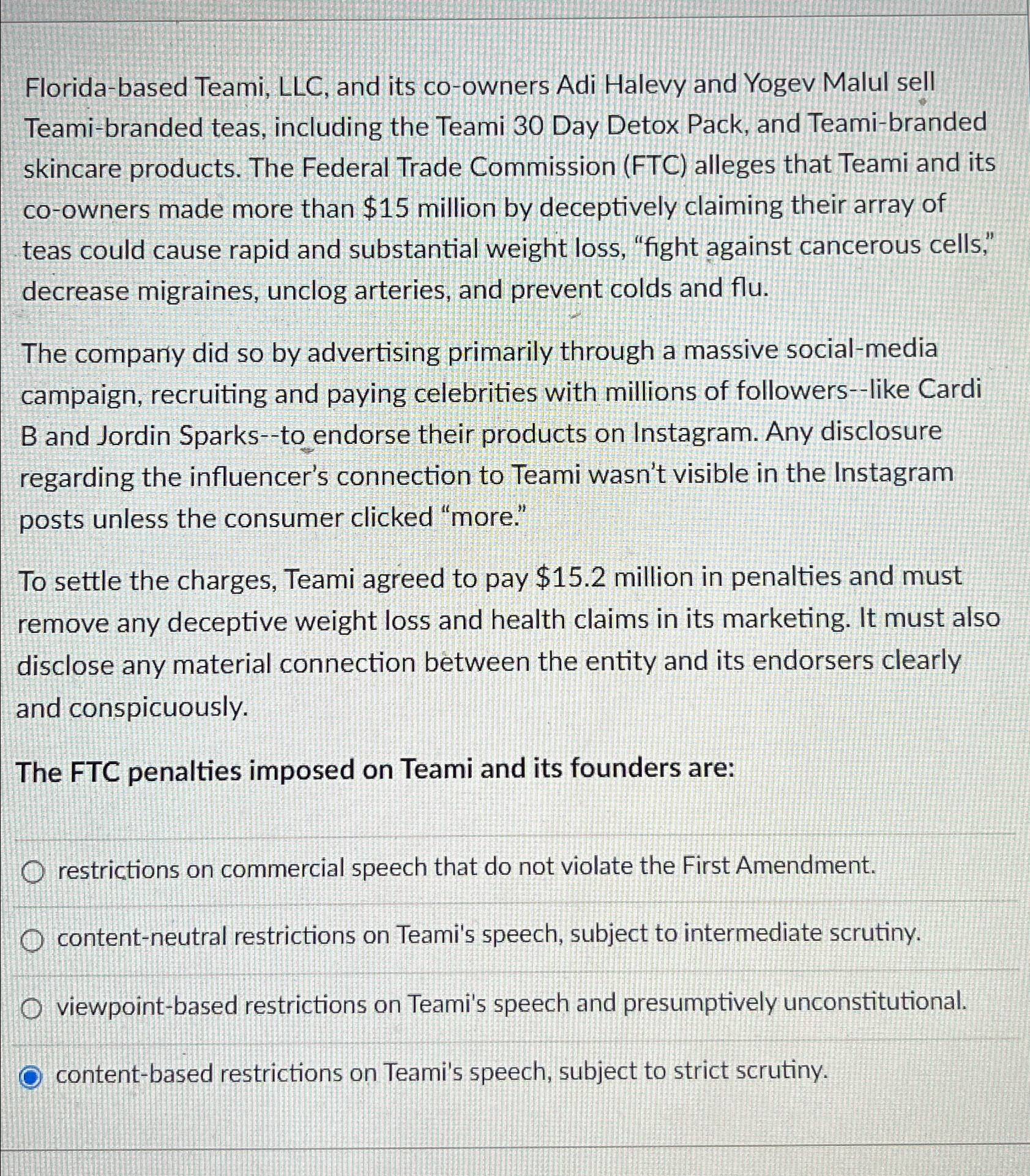 Florida-based Teami, LLC, and its co-owners Adi Halevy and Yogev Malul sell Teami-branded teas, including the Teami 30 Day Detox Pack, and Teami-branded skincare products. The Federal Trade Commission (FTC) alleges that Teami and its co-owners made more than \$15 million by deceptively claiming their array of teas could cause rapid and substantial weight loss, "fight against cancerous cells," decrease migraines, unclog arteries, and prevent colds and flu.

The company did so by advertising primarily through a massive social-media campaign, recruiting and paying celebrities with millions of followers--like Cardi B and Jordin Sparks--to endorse their products on Instagram. Any disclosure regarding the influencer's connection to Teami wasn't visible in the Instagram posts unless the consumer clicked "more."

To settle the charges, Teami agreed to pay \$15.2 million in penalties and must remove any deceptive weight loss and health claims in its marketing. It must also disclose any material connection between the entity and its endorsers clearly and conspicuously.

The FTC penalties imposed on Teami and its founders are:

restrictions on commercial speech that do not violate the First Amendment.

content-neutral restrictions on Teami's speech, subject to intermediate scrutiny.

viewpoint-based restrictions on Teami's speech and presumptively unconstitutional.

content-based restrictions on Teami's speech, subject to strict scrutiny.